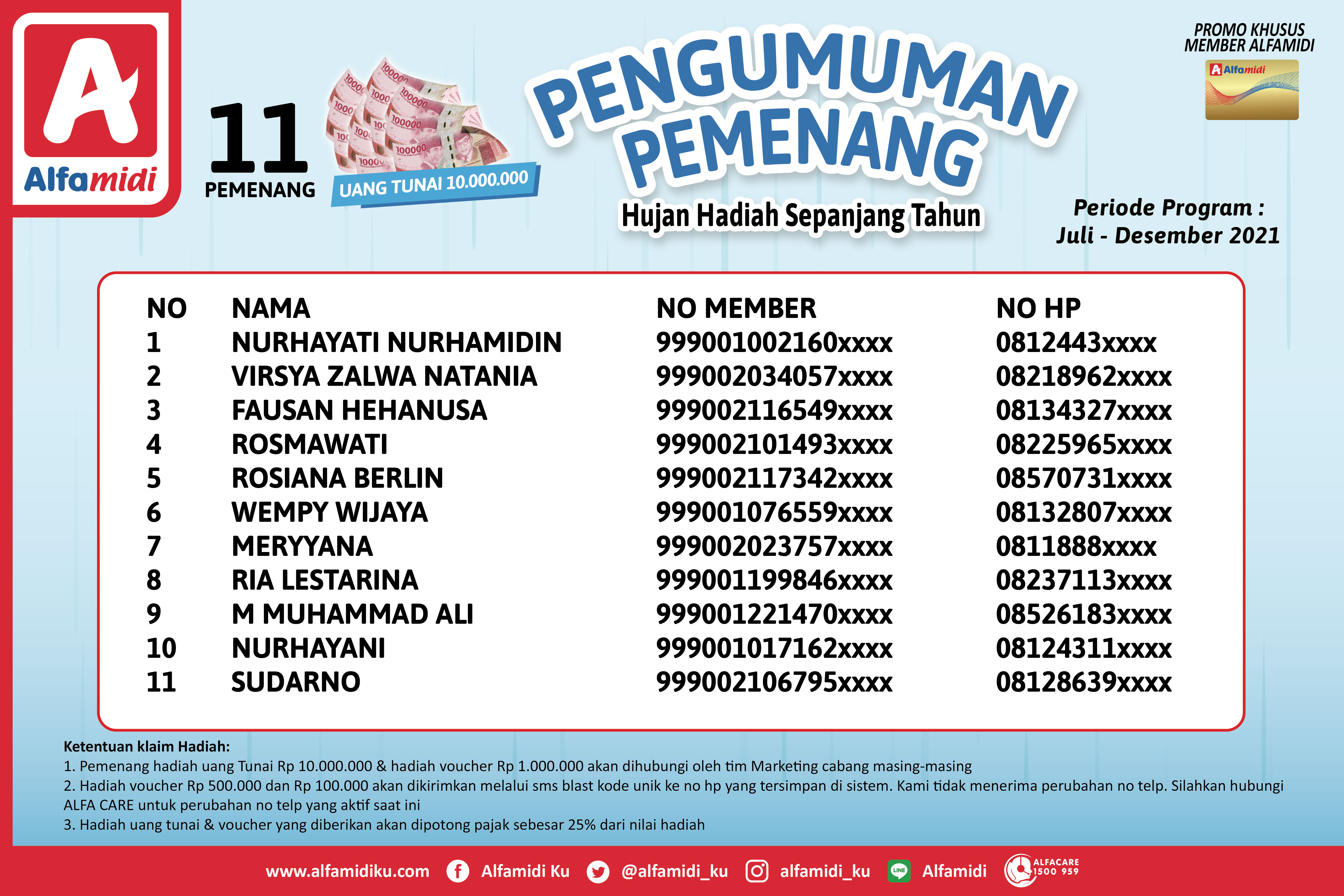 Alfamidi

11
PEMENANG

UANG TUNAI 10.000.000

PENGUMUMAN PEMENANG

Hujan Hadiah Sepanjang Tahun

PROMO KHUSUS MEMBER ALFAMIDI

Alfamidi

Periode Program : Juli - Desember 2021

| NO | NAMA | NO MEMBER | NO HP |
|---|---|---|---|
| 1 | NURHAYATI NURHAMIDIN | 999001002160xxxx | 0812443xxxx |
| 2 | VIRSYA ZALWA NATANIA | 999002034057xxxx | 08218962xxxx |
| 3 | FAUSAN HEHANUSA | 999002116549xxxx | 08134327xxxx |
| 4 | ROSMAWATI | 999002101493xxxx | 08225965xxxx |
| 5 | ROSIANA BERLIN | 999002117342xxxx | 08570731xxxx |
| 6 | WEMPY WIJAYA | 999001076559xxxx | 08132807xxxx |
| 7 | MERYYANA | 999002023757xxxx | 0811888xxxx |
| 8 | RIA LESTARINA | 999001199846xxxx | 08237113xxxx |
| 9 | M MUHAMMAD ALI | 999001221470xxxx | 08526183xxxx |
| 10 | NURHAYANI | 999001017162xxxx | 08124311xxxx |
| 11 | SUDARNO | 999002106795xxxx | 08128639xxxx |

Ketentuan klaim Hadiah:
1. Pemenang hadiah uang Tunai Rp 10.000.000 & hadiah voucher Rp 1.000.000 akan dihubungi oleh tim Marketing cabang masing-masing
2. Hadiah voucher Rp 500.000 dan Rp 100.000 akan dikirimkan melalui sms blast kode unik ke no hp yang tersimpan di sistem. Kami tidak menerima perubahan no telp. Silahkan hubungi ALFA CARE untuk perubahan no telp yang aktif saat ini
3. Hadiah uang tunai & voucher yang diberikan akan dipotong pajak sebesar 25% dari nilai hadiah

www.alfamidiku.com Alfamidi Ku @alfamidi_ku alfamidi_ku LINE Alfamidi ALFACARE 1500 959